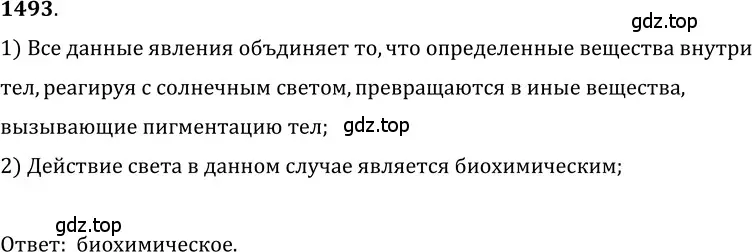 1493.

gdz.top

1) Все данные явления объдиняет то, что определенные вещества внутри тел, реагируя с солнечным светом, превращаются в иные вещества, вызывающие пигментацию тел; gdz.top

2) Действие света в данном случае является биохимическим;

gdz.top

Ответ: биохимическое.